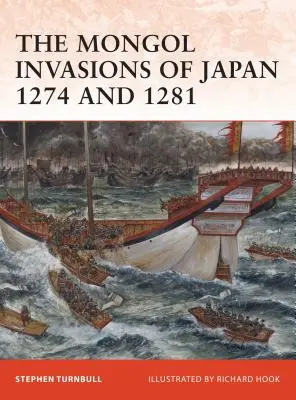 THE MONGOL INVASIONS OF JAPAN 1274 AND 1281

STEPHEN TURNBULL

ILLUSTRATED BY RICHARD HOOK